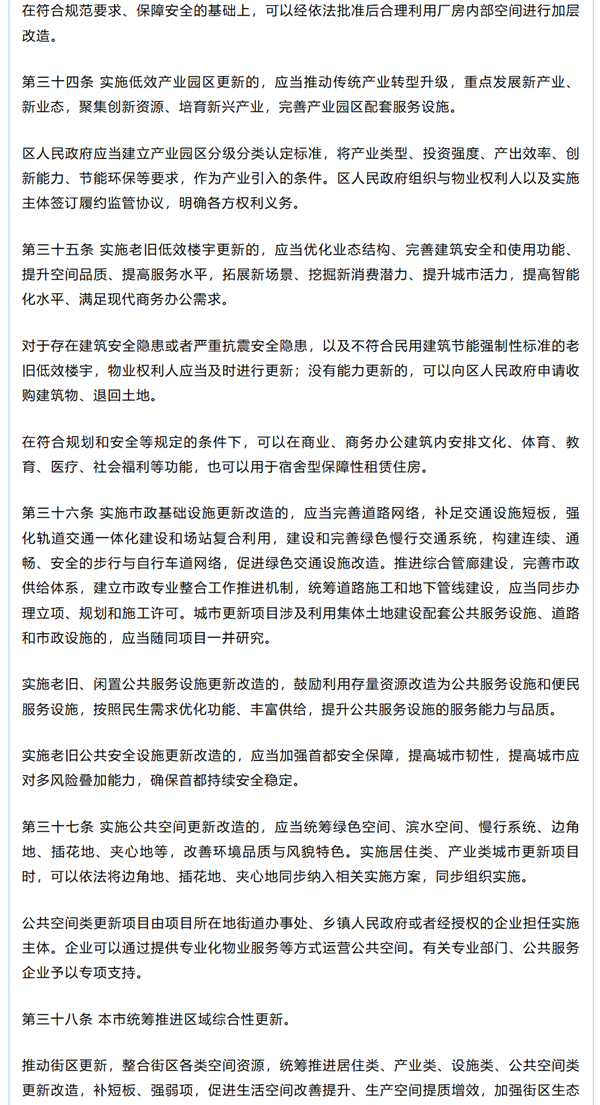 在符合规范要求、保障安全的基础上，可以经依法批准后合理利用厂房内部空间进行加层改造。

第三十四条 实施低效产业园区更新的，应当推动传统产业转型升级，重点发展新产业、新业态，聚集创新资源、培育新兴产业，完善产业园区配套服务设施。

区人民政府应当建立产业园区分级分类认定标准，将产业类型、投资强度、产出效率、创新能力、节能环保等要求，作为产业引入的条件。区人民政府组织与物业权利人以及实施主体签订履约监管协议，明确各方权利义务。

第三十五条 实施老旧低效楼宇更新的，应当优化业态结构、完善建筑安全和使用功能、提升空间品质、提高服务水平，拓展新场景、挖掘新消费潜力、提升城市活力，提高智能化水平、满足现代商务办公需求。

对于存在建筑安全隐患或者严重抗震安全隐患，以及不符合民用建筑节能强制性标准的老旧低效楼宇，物业权利人应当及时进行更新；没有能力更新的，可以向区人民政府申请收购建筑物、退回土地。

在符合规划和安全等规定的条件下，可以在商业、商务办公建筑内安排文化、体育、教育、医疗、社会福利等功能，也可以用于宿舍型保障性租赁住房。

第三十六条 实施市政基础设施更新改造的，应当完善道路网络，补足交通设施短板，强化轨道交通一体化建设和场站复合利用，建设和完善绿色慢行交通系统，构建连续、通畅、安全的步行与自行车道网络，促进绿色交通设施改造。推进综合管廊建设，完善市政供给体系，建立市政专业整合工作推进机制，统筹道路施工和地下管线建设，应当同步办理立项、规划和施工许可。城市更新项目涉及利用集体土地建设配套公共服务设施、道路和市政设施的，应当随同项目一并研究。

实施老旧、闲置公共服务设施更新改造的，鼓励利用存量资源改造为公共服务设施和便民服务设施，按照民生需求优化功能、丰富供给，提升公共服务设施的服务能力与品质。

实施老旧公共安全设施更新改造的，应当加强首都安全保障，提高城市韧性，提高城市应对多风险叠加能力，确保首都持续安全稳定。

第三十七条 实施公共空间更新改造的，应当统筹绿色空间、滨水空间、慢行系统、边角地、插花地、夹心地等，改善环境品质与风貌特色。实施居住类、产业类城市更新项目时，可以依法将边角地、插花地、夹心地同步纳入相关实施方案，同步组织实施。

公共空间类更新项目由项目所在地街道办事处、乡镇人民政府或者经授权的企业担任实施主体。企业可以通过提供专业化物业服务等方式运营公共空间。有关专业部门、公共服务企业予以专项支持。

第三十八条 本市统筹推进区域综合性更新。

推动街区更新，整合街区各类空间资源，统筹推进居住类、产业类、设施类、公共空间类更新改造，补短板、强弱项，促进生活空间改善提升、生产空间提质增效，加强街区生态